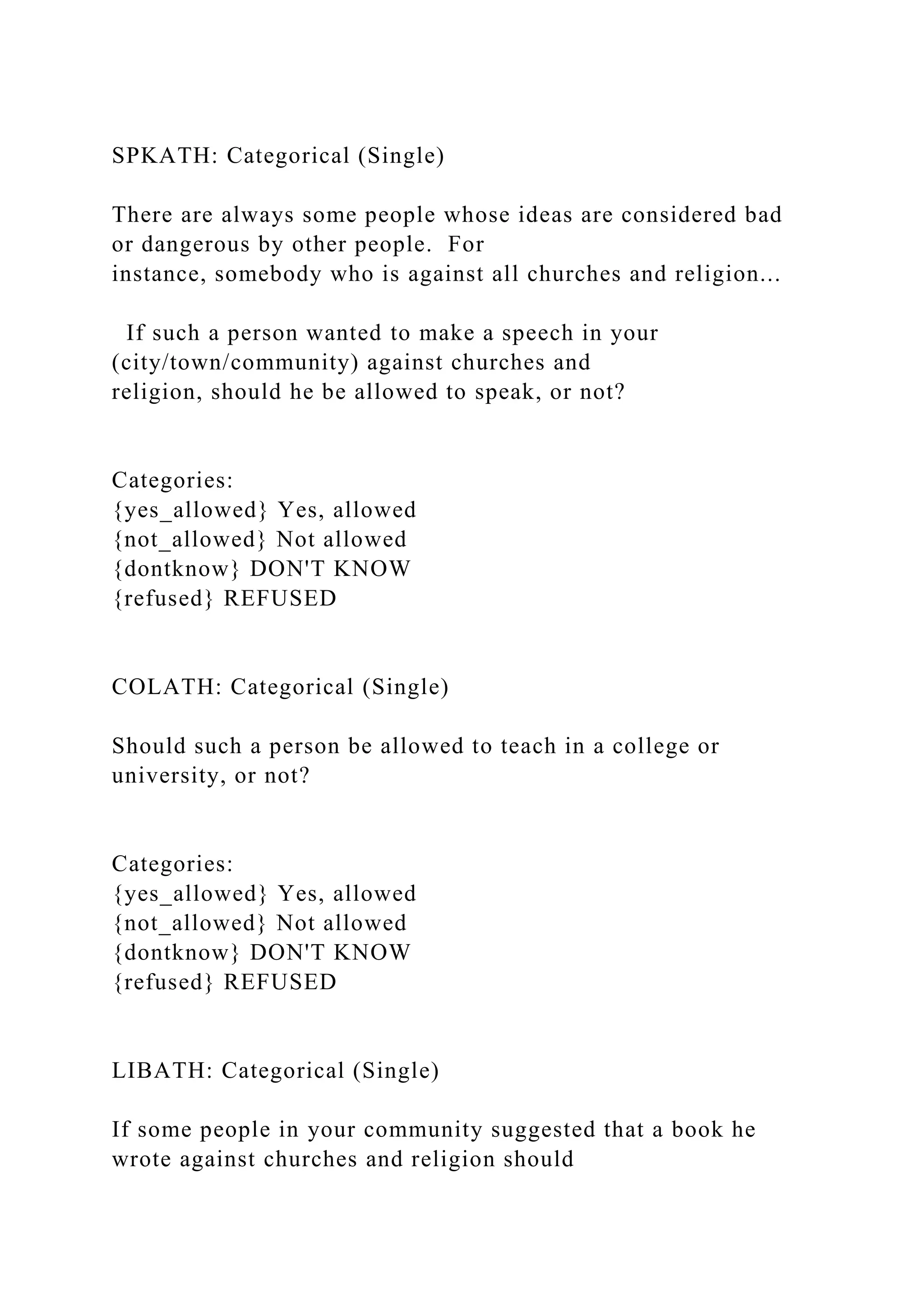 SPKATH: Categorical (Single)

There are always some people whose ideas are considered bad or dangerous by other people. For instance, somebody who is against all churches and religion...

If such a person wanted to make a speech in your (city/town/community) against churches and religion, should he be allowed to speak, or not?

Categories:
{yes_allowed} Yes, allowed
{not_allowed} Not allowed
{dontknow} DON'T KNOW
{refused} REFUSED

COLATH: Categorical (Single)

Should such a person be allowed to teach in a college or university, or not?

Categories:
{yes_allowed} Yes, allowed
{not_allowed} Not allowed
{dontknow} DON'T KNOW
{refused} REFUSED

LIBATH: Categorical (Single)

If some people in your community suggested that a book he wrote against churches and religion should